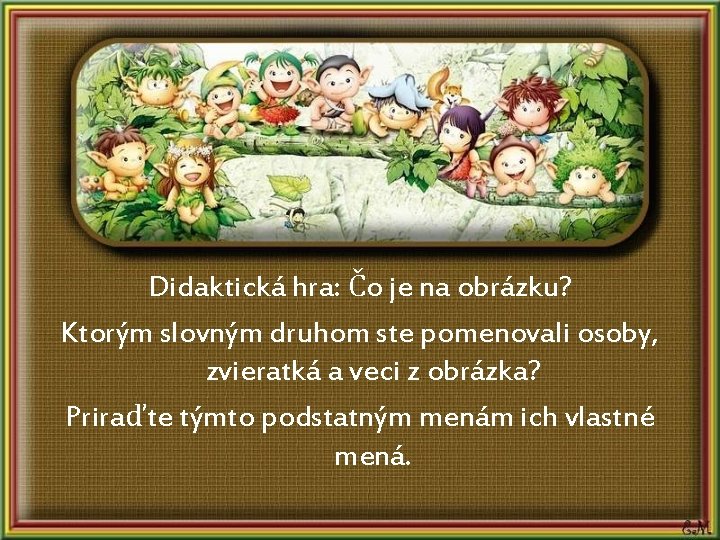 Didaktická hra: Čo je na obrázku?

Ktorým slovným druhom ste pomenovali osoby, zvieratká a veci z obrázka?

Priraďte týmto podstatným menám ich vlastné mená.

G.M.